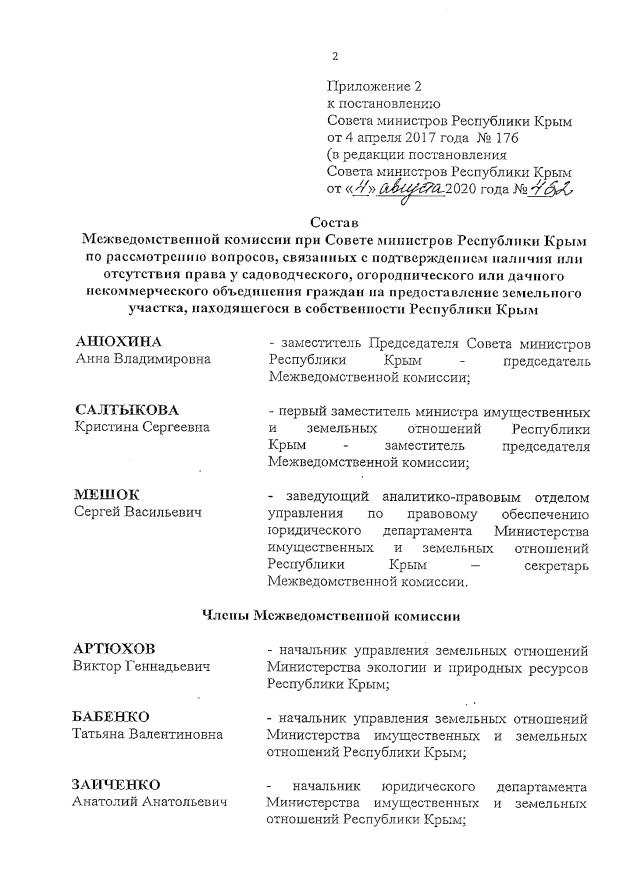 2

Приложение 2
к постановлению
Совета министров Республики Крым
от 4 апреля 2017 года № 176
(в редакции постановления
Совета министров Республики Крым
от «4» августа 2020 года № 462

Состав
Межведомственной комиссии при Совете министров Республики Крым по рассмотрению вопросов, связанных с подтверждением наличия или отсутствия права у садоводческого, огороднического или дачного некоммерческого объединения граждан на предоставление земельного участка, находящегося в собственности Республики Крым

АНЮХИНА
Анна Владимировна

- заместитель Председателя Совета министров Республики Крым - председатель Межведомственной комиссии;

САЛТЫКОВА
Кристина Сергеевна

- первый заместитель министра имущественных и земельных отношений Республики Крым - заместитель председателя Межведомственной комиссии;

МЕШОК
Сергей Васильевич

- заведующий аналитико-правовым отделом управления по правовому обеспечению юридического департамента Министерства имущественных и земельных отношений Республики Крым – секретарь Межведомственной комиссии.

Члены Межведомственной комиссии

АРТЮХОВ
Виктор Геннадьевич

- начальник управления земельных отношений Министерства экологии и природных ресурсов Республики Крым;

БАБЕНКО
Татьяна Валентиновна

- начальник управления земельных отношений Министерства имущественных и земельных отношений Республики Крым;

ЗАЙЧЕНКО
Анатолий Анатольевич

- начальник юридического департамента Министерства имущественных и земельных отношений Республики Крым;